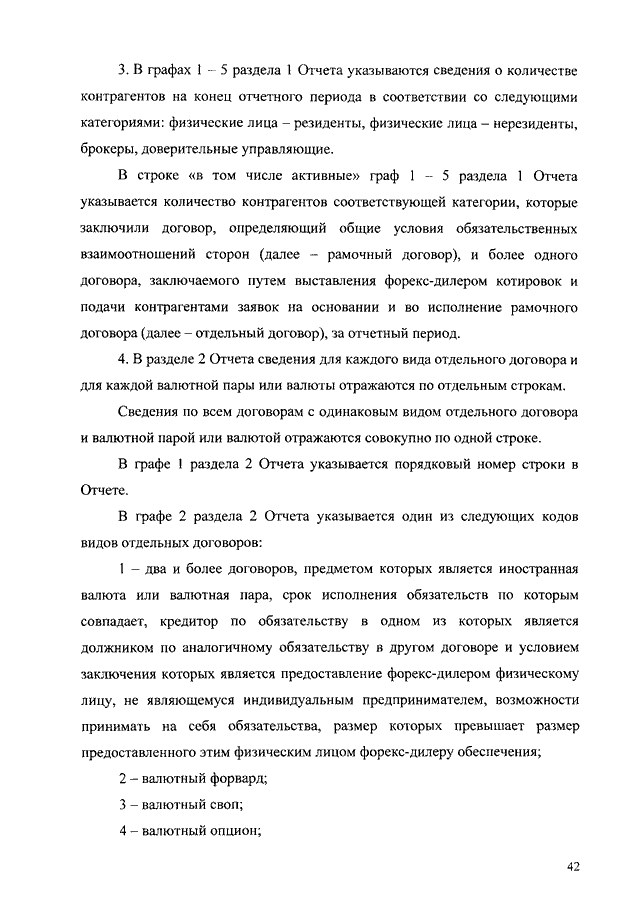 3. В графах 1 – 5 раздела 1 Отчета указываются сведения о количестве контрагентов на конец отчетного периода в соответствии со следующими категориями: физические лица – резиденты, физические лица – нерезиденты, брокеры, доверительные управляющие.

В строке «в том числе активные» граф 1 – 5 раздела 1 Отчета указывается количество контрагентов соответствующей категории, которые заключили договор, определяющий общие условия обязательственных взаимоотношений сторон (далее – рамочный договор), и более одного договора, заключаемого путем выставления форекс-дилером котировок и подачи контрагентами заявок на основании и во исполнение рамочного договора (далее – отдельный договор), за отчетный период.

4. В разделе 2 Отчета сведения для каждого вида отдельного договора и для каждой валютной пары или валюты отражаются по отдельным строкам.

Сведения по всем договорам с одинаковым видом отдельного договора и валютной парой или валютой отражаются совокупно по одной строке.

В графе 1 раздела 2 Отчета указывается порядковый номер строки в Отчете.

В графе 2 раздела 2 Отчета указывается один из следующих кодов видов отдельных договоров:

1 – два и более договоров, предметом которых является иностранная валюта или валютная пара, срок исполнения обязательств по которым совпадает, кредитор по обязательству в одном из которых является должником по аналогичному обязательству в другом договоре и условием заключения которых является предоставление форекс-дилером физическому лицу, не являющемуся индивидуальным предпринимателем, возможности принимать на себя обязательства, размер которых превышает размер предоставленного этим физическим лицом форекс-дилеру обеспечения;

2 – валютный форвард;

3 – валютный своп;

4 – валютный опцион;

42